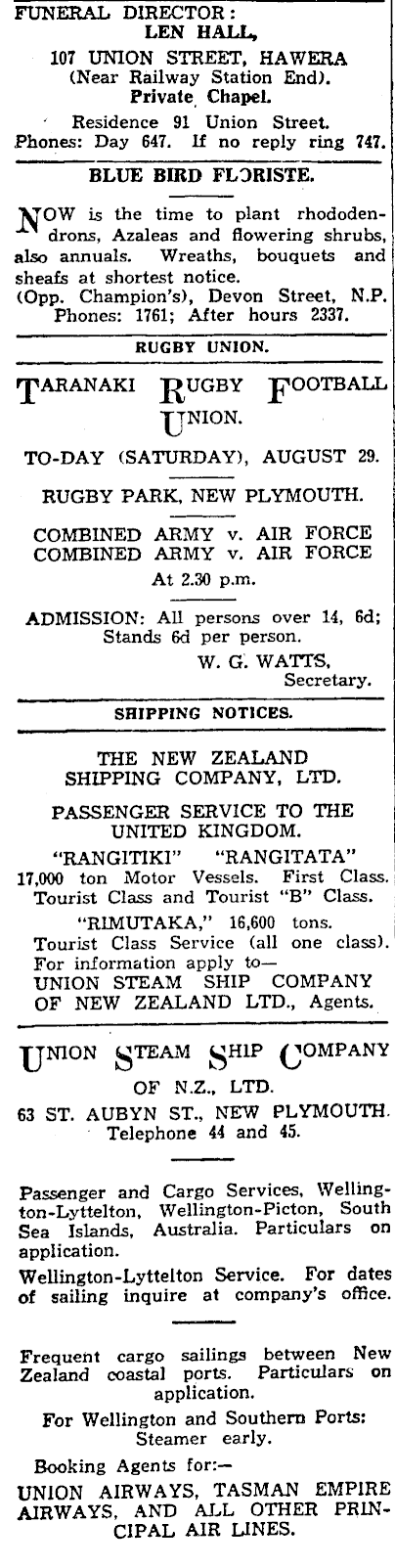 FUNERAL DIRECTOR:
LEN HALL,
107 UNION STREET, HAWERA
(Near Railway Station End).
Private Chapel.
Residence 91 Union Street.
Phones: Day 647. If no reply ring 747.

BLUE BIRD FLORISTE.

NOW is the time to plant rhododendrons, Azaleas and flowering shrubs, also annuals. Wreaths, bouquets and sheafs at shortest notice.
(Opp. Champion's), Devon Street, N.P.
Phones: 1761; After hours 2337.

RUGBY UNION.

TARANAKI RUGBY FOOTBALL UNION.

TO-DAY (SATURDAY), AUGUST 29.

RUGBY PARK, NEW PLYMOUTH.

COMBINED ARMY v. AIR FORCE
COMBINED ARMY v. AIR FORCE
At 2.30 p.m.

ADMISSION: All persons over 14, 6d; Stands 6d per person.
W. G. WATTS,
Secretary.

SHIPPING NOTICES.

THE NEW ZEALAND SHIPPING COMPANY, LTD.

PASSENGER SERVICE TO THE UNITED KINGDOM.
"RANGITIKI" "RANGITATA"
17,000 ton Motor Vessels. First Class. Tourist Class and Tourist "B" Class.
"RIMUTAKA," 16,600 tons.
Tourist Class Service (all one class).
For information apply to—
UNION STEAM SHIP COMPANY OF NEW ZEALAND LTD., Agents.

UNION STEAM SHIP COMPANY
OF N.Z., LTD.
63 ST. AUBYN ST., NEW PLYMOUTH.
Telephone 44 and 45.

Passenger and Cargo Services, Wellington-Lyttelton, Wellington-Picton, South Sea Islands, Australia. Particulars on application.

Wellington-Lyttelton Service. For dates of sailing inquire at company's office.

Frequent cargo sailings between New Zealand coastal ports. Particulars on application.

For Wellington and Southern Ports: Steamer early.

Booking Agents for:—
UNION AIRWAYS, TASMAN EMPIRE AIRWAYS, AND ALL OTHER PRINCIPAL AIR LINES.